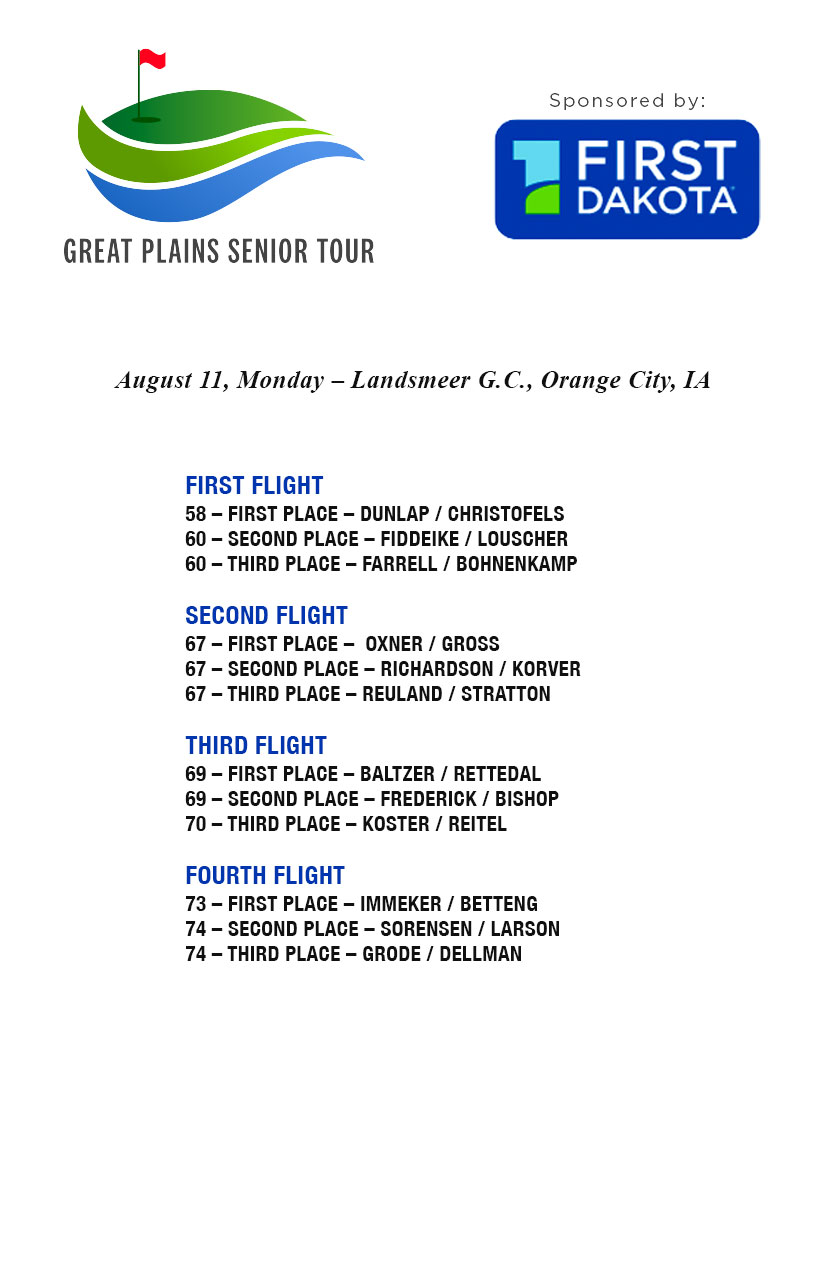 GREAT PLAINS SENIOR TOUR

Sponsored by:

FIRST DAKOTA

August 11, Monday – Landsmeer G.C., Orange City, IA

FIRST FLIGHT
58 – FIRST PLACE – DUNLAP / CHRISTOFELS
60 – SECOND PLACE – FIDDEIKE / LOUSCHER
60 – THIRD PLACE – FARRELL / BOHNENKAMP

SECOND FLIGHT
67 – FIRST PLACE – OXNER / GROSS
67 – SECOND PLACE – RICHARDSON / KORVER
67 – THIRD PLACE – REULAND / STRATTON

THIRD FLIGHT
69 – FIRST PLACE – BALTZER / RETTEDAL
69 – SECOND PLACE – FREDERICK / BISHOP
70 – THIRD PLACE – KOSTER / REITEL

FOURTH FLIGHT
73 – FIRST PLACE – IMMEKER / BETTENG
74 – SECOND PLACE – SORENSEN / LARSON
74 – THIRD PLACE – GRODE / DELLMAN